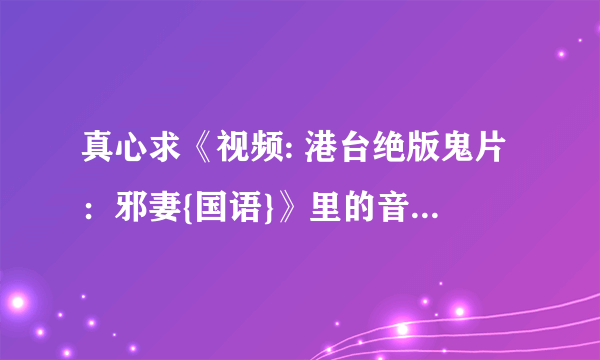 真心求《视频: 港台绝版鬼片：邪妻{国语}》里的音...